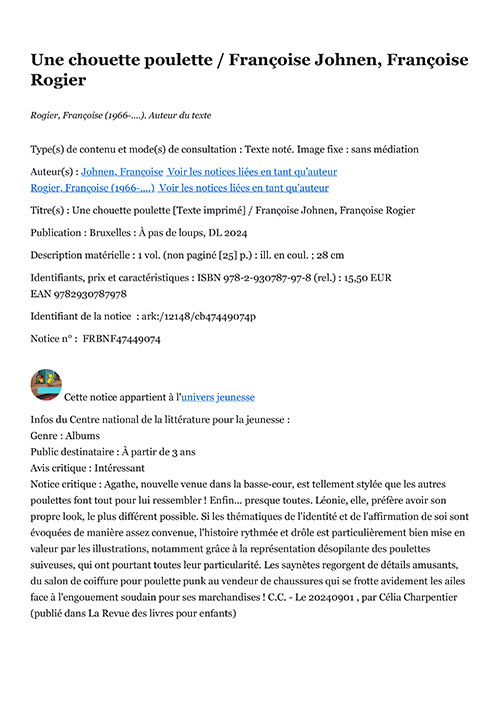 Une chouette poulette / Françoise Johnen, Françoise Rogier

Rogier, Françoise (1966-....). Auteur du texte

Type(s) de contenu et mode(s) de consultation : Texte noté. Image fixe : sans médiation

Auteur(s) : Johnen, Françoise Voir les notices liées en tant qu'auteur
Rogier, Françoise (1966-....) Voir les notices liées en tant qu'auteur

Titre(s) : Une chouette poulette [Texte imprimé] / Françoise Johnen, Françoise Rogier

Publication : Bruxelles : À pas de loups, DL 2024

Description matérielle : 1 vol. (non paginé [25] p.) : ill. en coul. ; 28 cm

Identifiants, prix et caractéristiques : ISBN 978-2-930787-97-8 (rel.) : 15,50 EUR
EAN 9782930787978

Identifiant de la notice : ark:/12148/cb47449074p

Notice n° : FRBNF47449074

Cette notice appartient à l'univers jeunesse

Infos du Centre national de la littérature pour la jeunesse :
Genre : Albums
Public destinataire : À partir de 3 ans
Avis critique : Intéressant
Notice critique : Agathe, nouvelle venue dans la basse-cour, est tellement stylée que les autres poulettes font tout pour lui ressembler ! Enfin... presque toutes. Léonie, elle, préfère avoir son propre look, le plus différent possible. Si les thématiques de l'identité et de l'affirmation de soi sont évoquées de manière assez convenue, l'histoire rythmée et drôle est particulièrement bien mise en valeur par les illustrations, notamment grâce à la représentation désopilante des poulettes suiveuses, qui ont pourtant toutes leur particularité. Les saynètes regorgent de détails amusants, du salon de coiffure pour poulette punk au vendeur de chaussures qui se frotte avidement les ailes face à l'engouement soudain pour ses marchandises ! C.C. - Le 20240901 , par Célia Charpentier (publié dans La Revue des livres pour enfants)